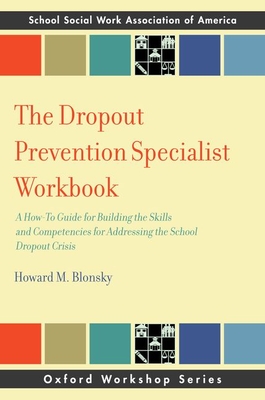 School Social Work Association of America

The Dropout Prevention Specialist Workbook

A How-To Guide for Building the Skills and Competencies for Addressing the School Dropout Crisis

Howard M. Blonsky

Oxford Workshop Series